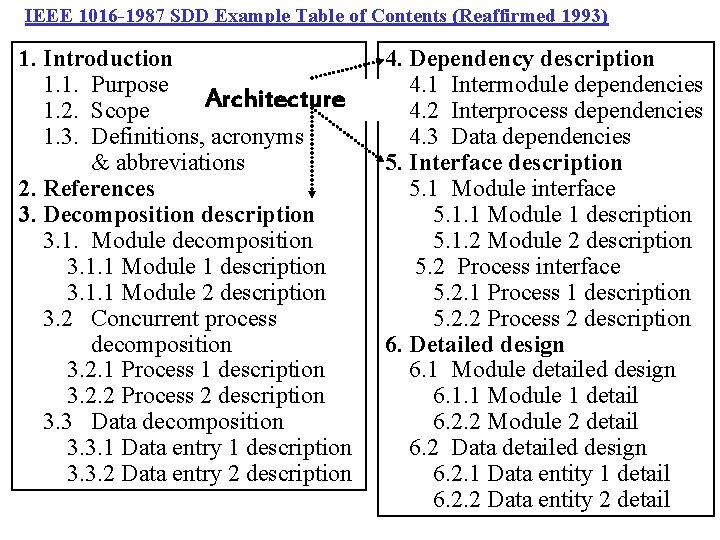 IEEE 1016-1987 SDD Example Table of Contents (Reaffirmed 1993)

1. Introduction
1.1. Purpose
1.2. Scope
1.3. Definitions, acronyms & abbreviations
2. References
3. Decomposition description
3.1. Module decomposition
3.1.1 Module 1 description
3.1.1 Module 2 description
3.2 Concurrent process decomposition
3.2.1 Process 1 description
3.2.2 Process 2 description
3.3 Data decomposition
3.3.1 Data entry 1 description
3.3.2 Data entry 2 description

Architecture

4. Dependency description
4.1 Intermodule dependencies
4.2 Interprocess dependencies
4.3 Data dependencies
5. Interface description
5.1 Module interface
5.1.1 Module 1 description
5.1.2 Module 2 description
5.2 Process interface
5.2.1 Process 1 description
5.2.2 Process 2 description
6. Detailed design
6.1 Module detailed design
6.1.1 Module 1 detail
6.2.2 Module 2 detail
6.2 Data detailed design
6.2.1 Data entity 1 detail
6.2.2 Data entity 2 detail